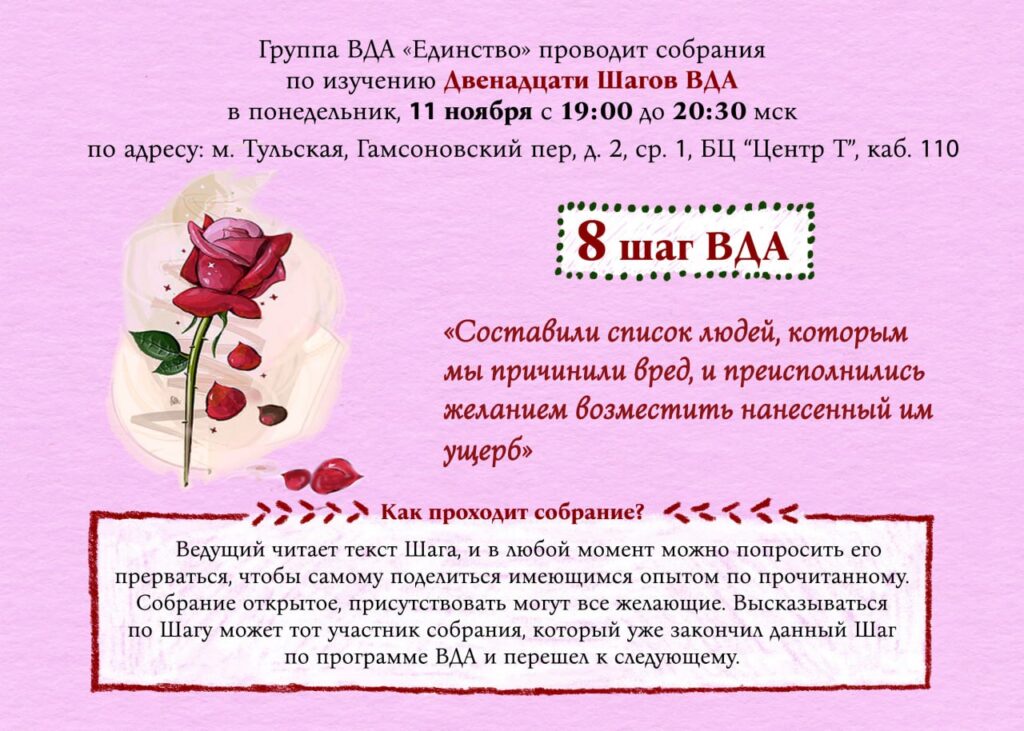 Группа ВДА «Единство» проводит собрания
по изучению Двенадцати Шагов ВДА
в понедельник, 11 ноября с 19:00 до 20:30 мск
по адресу: м. Тульская, Гамсоновский пер, д. 2, ср. 1, БЦ "Центр Т", каб. 110

8 шаг ВДА

«Составили список людей, которым мы причинили вред, и преисполнились желанием возместить нанесенный им ущерб»

Как проходит собрание?

Ведущий читает текст Шага, и в любой момент можно попросить его прерваться, чтобы самому поделиться имеющимся опытом по прочитанному. Собрание открытое, присутствовать могут все желающие. Высказываться по Шагу может тот участник собрания, который уже закончил данный Шаг по программе ВДА и перешел к следующему.